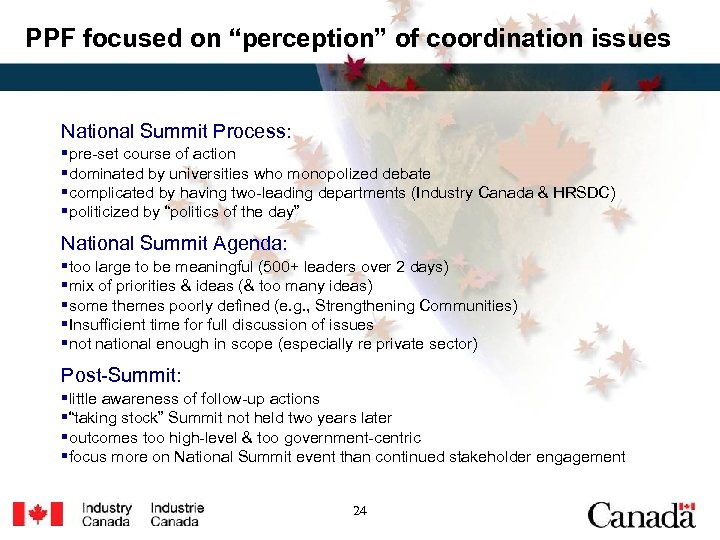 PPF focused on “perception” of coordination issues

National Summit Process:
▪pre-set course of action
▪dominated by universities who monopolized debate
▪complicated by having two-leading departments (Industry Canada & HRSDC)
▪politicized by “politics of the day”

National Summit Agenda:
▪too large to be meaningful (500+ leaders over 2 days)
▪mix of priorities & ideas (& too many ideas)
▪some themes poorly defined (e.g., Strengthening Communities)
▪Insufficient time for full discussion of issues
▪not national enough in scope (especially re private sector)

Post-Summit:
▪little awareness of follow-up actions
▪“taking stock” Summit not held two years later
▪outcomes too high-level & too government-centric
▪focus more on National Summit event than continued stakeholder engagement

Industry Canada Industrie Canada

24

Canada